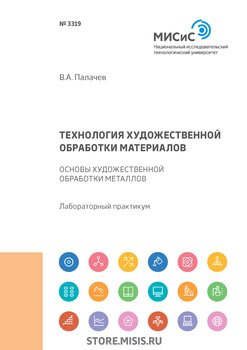 № 3319

МИСиС
Национальный исследовательский технологический университет

В.А. Палачев

ТЕХНОЛОГИЯ ХУДОЖЕСТВЕННОЙ ОБРАБОТКИ МАТЕРИАЛОВ

ОСНОВЫ ХУДОЖЕСТВЕННОЙ ОБРАБОТКИ МЕТАЛЛОВ

Лабораторный практикум

STORE.MISIS.RU